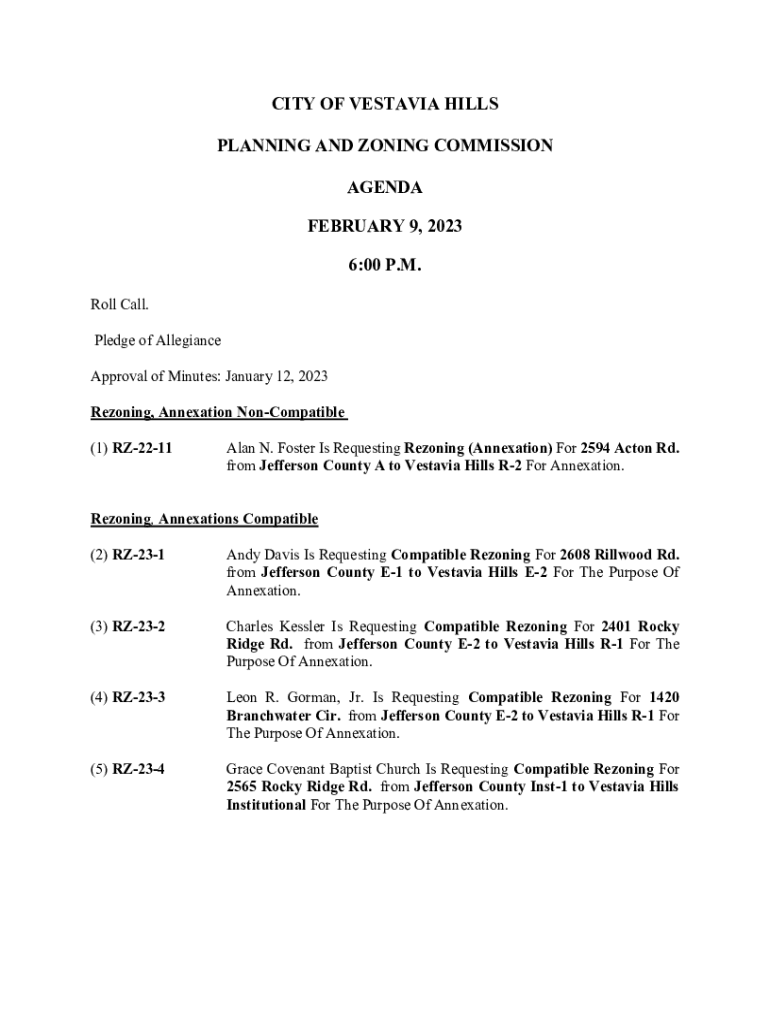 CITY OF VESTAVIA HILLS

PLANNING AND ZONING COMMISSION

AGENDA

FEBRUARY 9, 2023

6:00 P.M.

Roll Call.

Pledge of Allegiance

Approval of Minutes: January 12, 2023

Rezoning, Annexation Non-Compatible

(1) RZ-22-11 Alan N. Foster Is Requesting Rezoning (Annexation) For 2594 Acton Rd. from Jefferson County A to Vestavia Hills R-2 For Annexation.

Rezoning, Annexations Compatible

(2) RZ-23-1 Andy Davis Is Requesting Compatible Rezoning For 2608 Rillwood Rd. from Jefferson County E-1 to Vestavia Hills E-2 For The Purpose Of Annexation.

(3) RZ-23-2 Charles Kessler Is Requesting Compatible Rezoning For 2401 Rocky Ridge Rd. from Jefferson County E-2 to Vestavia Hills R-1 For The Purpose Of Annexation.

(4) RZ-23-3 Leon R. Gorman, Jr. Is Requesting Compatible Rezoning For 1420 Branchwater Cir. from Jefferson County E-2 to Vestavia Hills R-1 For The Purpose Of Annexation.

(5) RZ-23-4 Grace Covenant Baptist Church Is Requesting Compatible Rezoning For 2565 Rocky Ridge Rd. from Jefferson County Inst-1 to Vestavia Hills Institutional For The Purpose Of Annexation.